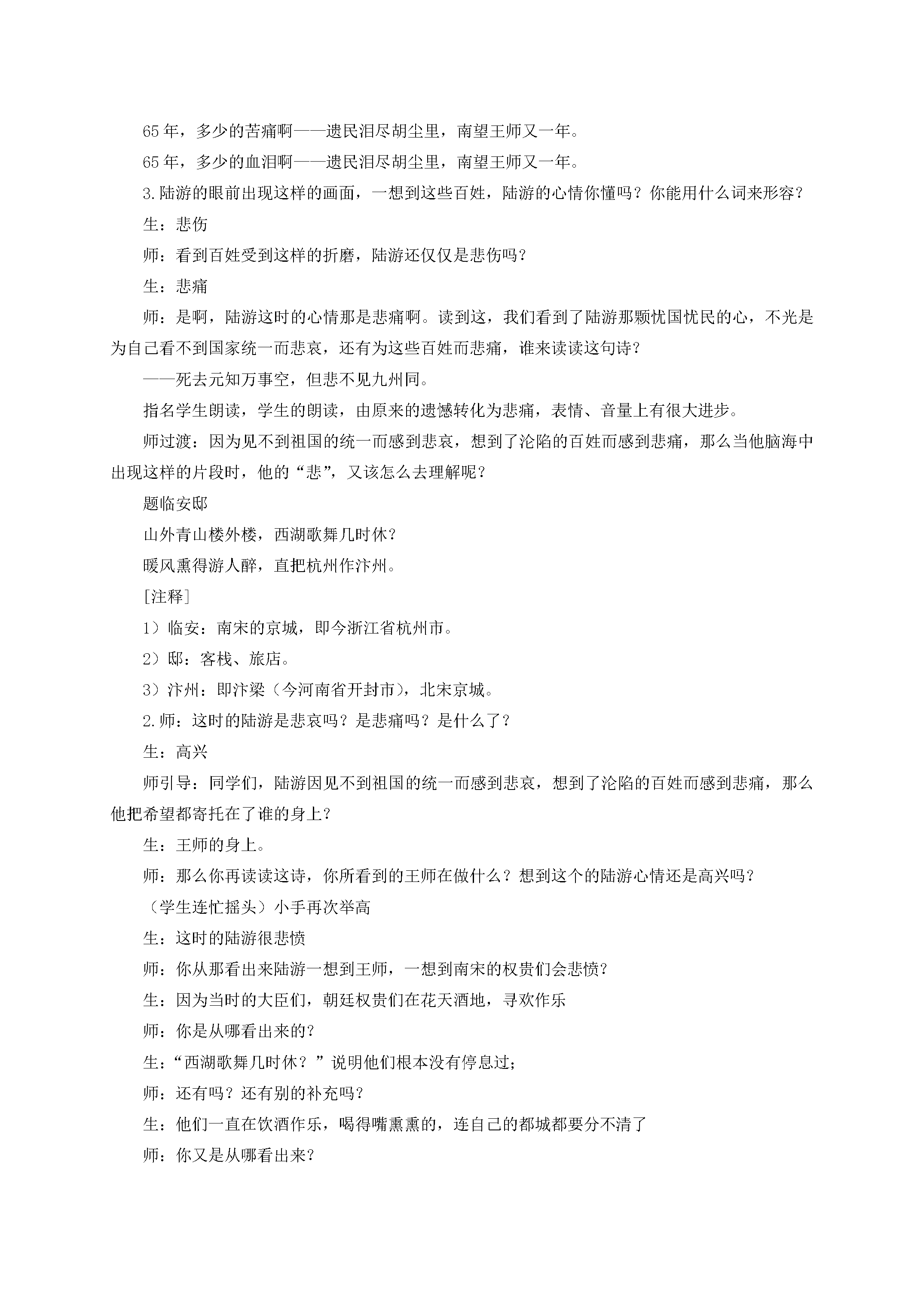 65年，多少的苦痛啊——遗民泪尽胡尘里，南望王师又一年。

65年，多少的血泪啊——遗民泪尽胡尘里，南望王师又一年。

3.陆游的眼前出现这样的画面，一想到这些百姓，陆游的心情你懂吗？你能用什么词来形容？

生：悲伤

师：看到百姓受到这样的折磨，陆游还仅仅是悲伤吗？

生：悲痛

师：是啊，陆游这时的心情那是悲痛啊。读到这，我们看到了陆游那颗忧国忧民的心，不光是为自己看不到国家统一而悲哀，还有为这些百姓而悲痛，谁来读读这句诗？

——死去元知万事空，但悲不见九州同。

指名学生朗读，学生的朗读，由原来的遗憾转化为悲痛，表情、音量上有很大进步。

师过渡：因为见不到祖国的统一而感到悲哀，想到了沦陷的百姓而感到悲痛，那么当他脑海中出现这样的片段时，他的“悲”，又该怎么去理解呢？

题临安邸

山外青山楼外楼，西湖歌舞几时休？

暖风熏得游人醉，直把杭州作汴州。

[注释]

1）临安：南宋的京城，即今浙江省杭州市。

2）邸：客栈、旅店。

3）汴州：即汴梁（今河南省开封市），北宋京城。

2.师：这时的陆游是悲哀吗？是悲痛吗？是什么了？

生：高兴

师引导：同学们，陆游因见不到祖国的统一而感到悲哀，想到了沦陷的百姓而感到悲痛，那么他把希望都寄托在了谁的身上？

生：王师的身上。

师：那么你再读读这诗，你所看到的王师在做什么？想到这个的陆游心情还是高兴吗？

（学生连忙摇头）小手再次举高

生：这时的陆游很悲愤

师：你从那看出来陆游一想到王师，一想到南宋的权贵们会悲愤？

生：因为当时的大臣们，朝廷权贵们在花天酒地，寻欢作乐

师：你是从哪看出来的？

生：“西湖歌舞几时休？”说明他们根本没有停息过；

师：还有吗？还有别的补充吗？

生：他们一直在饮酒作乐，喝得嘴熏熏的，连自己的都城都要分不清了

师：你又是从哪看出来？